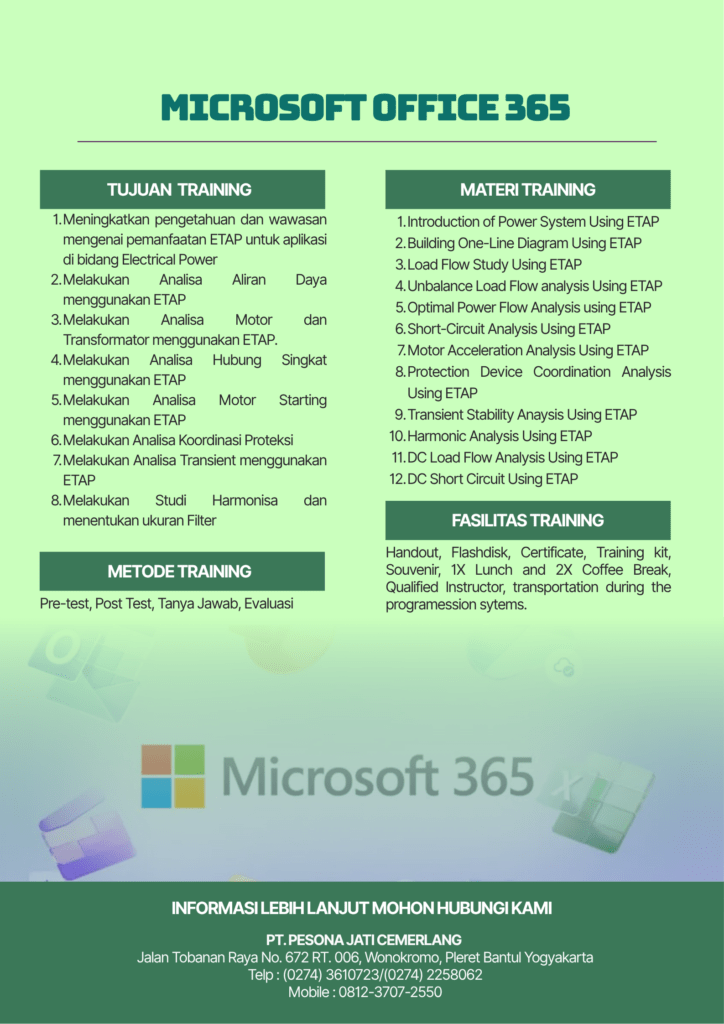 MICROSOFT OFFICE 365

TUJUAN TRAINING

1. Meningkatkan pengetahuan dan wawasan mengenai pemanfaatan ETAP untuk aplikasi di bidang Electrical Power
2. Melakukan Analisa Aliran Daya menggunakan ETAP
3. Melakukan Analisa Motor dan Transformator menggunakan ETAP.
4. Melakukan Analisa Hubung Singkat menggunakan ETAP
5. Melakukan Analisa Motor Starting menggunakan ETAP
6. Melakukan Analisa Koordinasi Proteksi
7. Melakukan Analisa Transient menggunakan ETAP
8. Melakukan Studi Harmonisa dan menentukan ukuran Filter

METODE TRAINING

Pre-test, Post Test, Tanya Jawab, Evaluasi

MATERI TRAINING

1. Introduction of Power System Using ETAP
2. Building One-Line Diagram Using ETAP
3. Load Flow Study Using ETAP
4. Unbalance Load Flow analysis Using ETAP
5. Optimal Power Flow Analysis using ETAP
6. Short-Circuit Analysis Using ETAP
7. Motor Acceleration Analysis Using ETAP
8. Protection Device Coordination Analysis Using ETAP
9. Transient Stability Anaysis Using ETAP
10. Harmonic Analysis Using ETAP
11. DC Load Flow Analysis Using ETAP
12. DC Short Circuit Using ETAP

FASILITAS TRAINING

Handout, Flashdisk, Certificate, Training kit, Souvenir, 1X Lunch and 2X Coffee Break, Qualified Instructor, transportation during the programession sytems.

Microsoft 365

INFORMASI LEBIH LANJUT MOHON HUBUNGI KAMI

PT. PESONA JATI CEMERLANG
Jalan Tobanan Raya No. 672 RT. 006, Wonokromo, Pleret Bantul Yogyakarta
Telp : (0274) 3610723/(0274) 2258062
Mobile : 0812-3707-2550